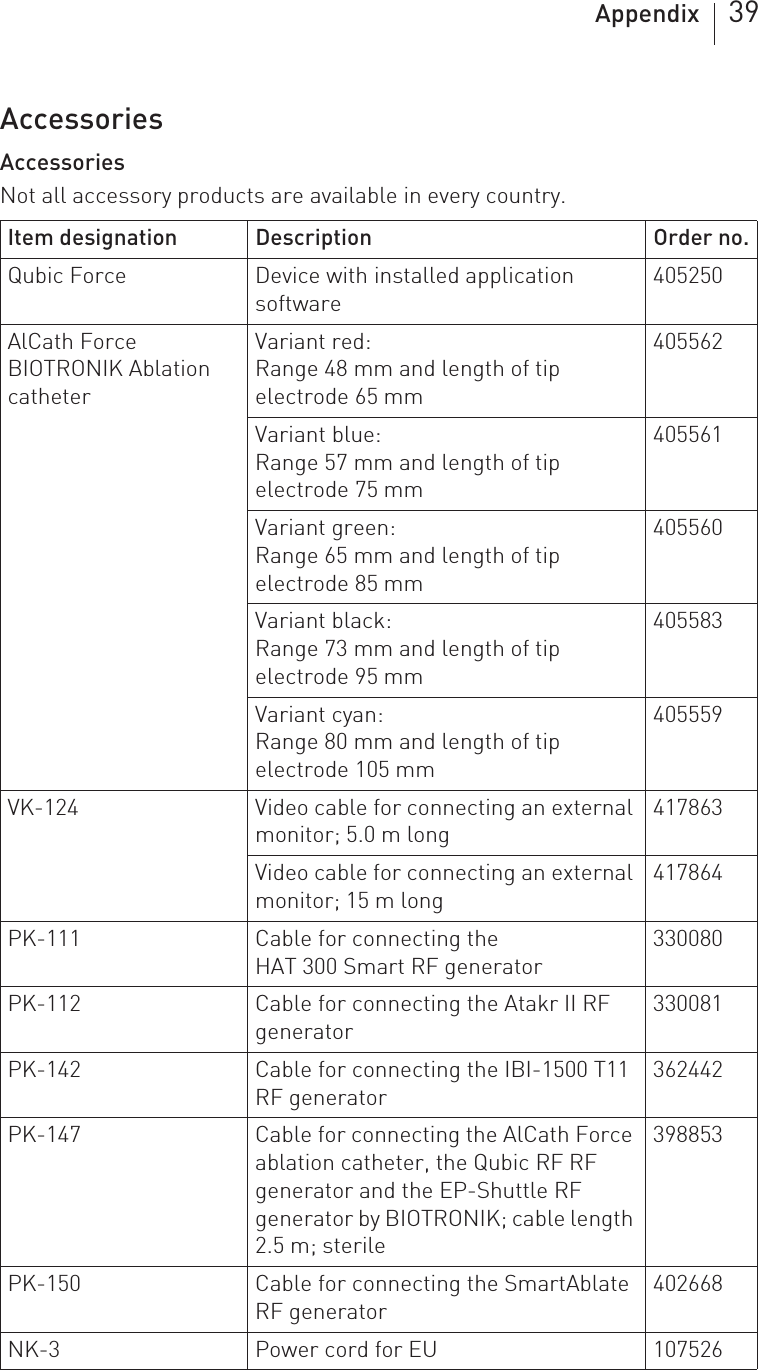 Appendix 39

Accessories

Accessories

Not all accessory products are available in every country.

| Item designation | Description | Order no. |
|---|---|---|
| Qubic Force | Device with installed application software | 405250 |
| AlCath Force BIOTRONIK Ablation catheter | Variant red: Range 48 mm and length of tip electrode 65 mm | 405562 |
| | Variant blue: Range 57 mm and length of tip electrode 75 mm | 405561 |
| | Variant green: Range 65 mm and length of tip electrode 85 mm | 405560 |
| | Variant black: Range 73 mm and length of tip electrode 95 mm | 405583 |
| | Variant cyan: Range 80 mm and length of tip electrode 105 mm | 405559 |
| VK-124 | Video cable for connecting an external monitor; 5.0 m long | 417863 |
| | Video cable for connecting an external monitor; 15 m long | 417864 |
| PK-111 | Cable for connecting the HAT 300 Smart RF generator | 330080 |
| PK-112 | Cable for connecting the Atakr II RF generator | 330081 |
| PK-142 | Cable for connecting the IBI-1500 T11 RF generator | 362442 |
| PK-147 | Cable for connecting the AlCath Force ablation catheter, the Qubic RF RF generator and the EP-Shuttle RF generator by BIOTRONIK; cable length 2.5 m; sterile | 398853 |
| PK-150 | Cable for connecting the SmartAblate RF generator | 402668 |
| NK-3 | Power cord for EU | 107526 |